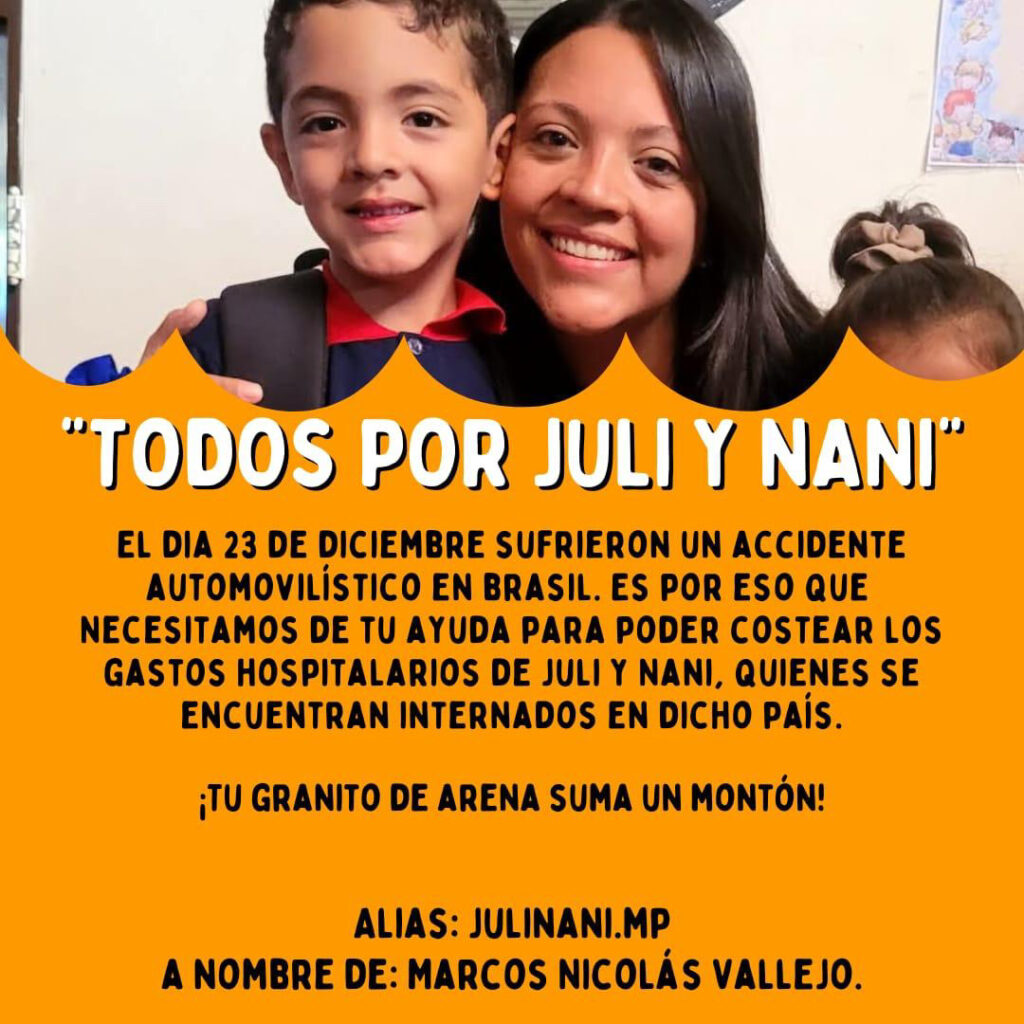 "TODOS POR JULI Y NANI"

EL DIA 23 DE DICIEMBRE SUFRIERON UN ACCIDENTE AUTOMOVILÍSTICO EN BRASIL. ES POR ESO QUE NECESITAMOS DE TU AYUDA PARA PODER COSTEAR LOS GASTOS HOSPITALARIOS DE JULI Y NANI, QUIENES SE ENCUENTRAN INTERNADOS EN DICHO PAÍS.

¡TU GRANITO DE ARENA SUMA UN MONTÓN!

ALIAS: JULINANI.MP
A NOMBRE DE: MARCOS NICOLÁS VALLEJO.